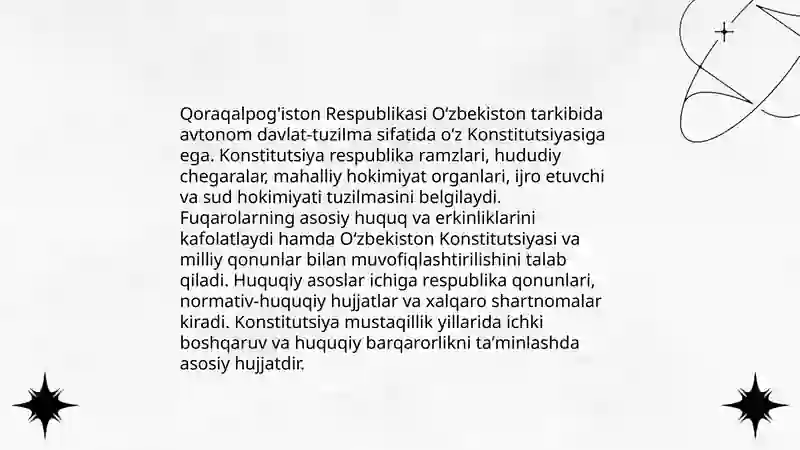 Qoraqalpog'iston Respublikasi O‘zbekiston tarkibida avtonom davlat-tuzilma sifatida o‘z Konstitutsiyasiga ega. Konstitutsiya respublika ramzlari, hududiy chegaralar, mahalliy hokimiyat organlari, ijro etuvchi va sud hokimiyati tuzilmasini belgilaydi. Fuqarolarning asosiy huquq va erkinliklarini kafolatlaydi hamda O‘zbekiston Konstitutsiyasi va milliy qonunlar bilan muvofiqlashtirilishini talab qiladi. Huquqiy asoslar ichiga respublika qonunlari, normativ-huquqiy hujjatlar va xalqaro shartnomalar kiradi. Konstitutsiya mustaqillik yillarida ichki boshqaruv va huquqiy barqarorlikni ta’minlashda asosiy hujjatdir.